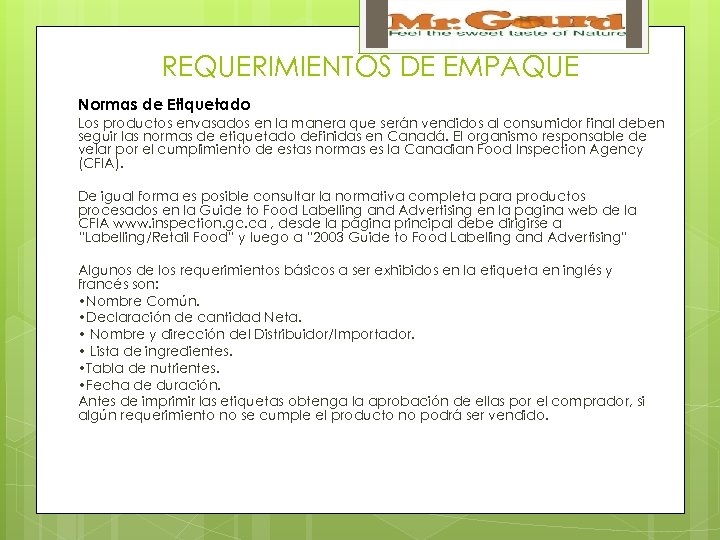 Mr. Gourd
Feel the sweet taste of Nature

REQUERIMIENTOS DE EMPAQUE

Normas de Etiquetado

Los productos envasados en la manera que serán vendidos al consumidor final deben seguir las normas de etiquetado definidas en Canadá. El organismo responsable de velar por el cumplimiento de estas normas es la Canadian Food Inspection Agency (CFIA).

De igual forma es posible consultar la normativa completa para productos procesados en la Guide to Food Labelling and Advertising en la pagina web de la CFIA www.inspection.gc.ca , desde la página principal debe dirigirse a "Labelling/Retail Food" y luego a "2003 Guide to Food Labelling and Advertising"

Algunos de los requerimientos básicos a ser exhibidos en la etiqueta en inglés y francés son:
•Nombre Común.
•Declaración de cantidad Neta.
• Nombre y dirección del Distribuidor/Importador.
• Lista de ingredientes.
•Tabla de nutrientes.
•Fecha de duración.
Antes de imprimir las etiquetas obtenga la aprobación de ellas por el comprador, si algún requerimiento no se cumple el producto no podrá ser vendido.